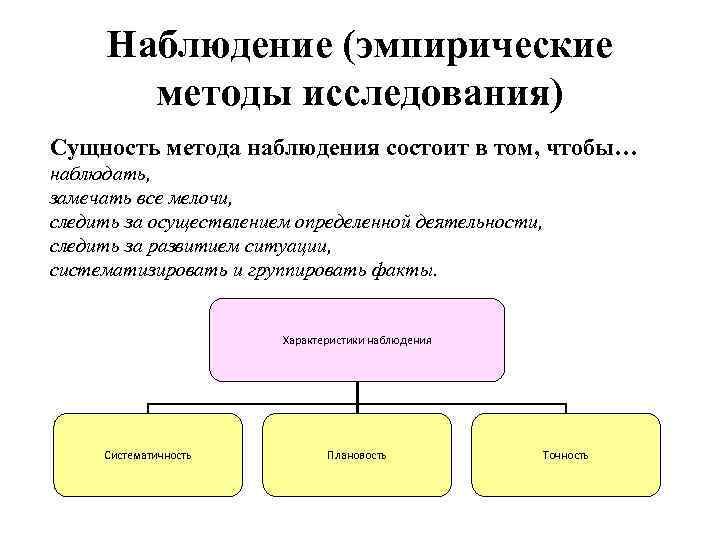 Наблюдение (эмпирические методы исследования)

Сущность метода наблюдения состоит в том, чтобы…
наблюдать,
замечать все мелочи,
следить за осуществлением определенной деятельности,
следить за развитием ситуации,
систематизировать и группировать факты.

Характеристики наблюдения

Систематичность

Плановость

Точность